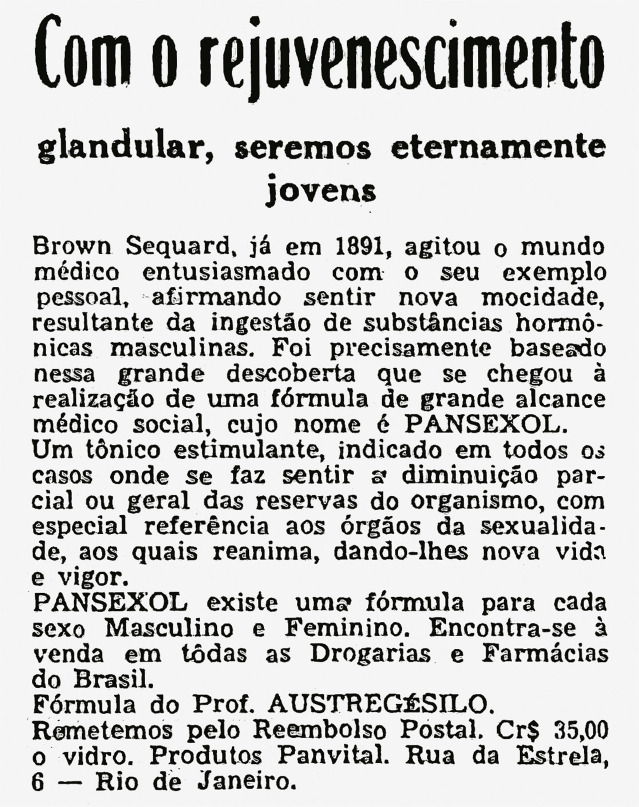 Com o rejuvenescimento

glandular, seremos eternamente jovens

Brown Sequard, já em 1891, agitou o mundo médico entusiasmado com o seu exemplo pessoal, afirmando sentir nova mocidade, resultante da ingestão de substâncias hormônicas masculinas. Foi precisamente baseado nessa grande descoberta que se chegou à realização de uma fórmula de grande alcance médico social, cujo nome é PANSEXOL.
Um tônico estimulante, indicado em todos os casos onde se faz sentir a diminuição parcial ou geral das reservas do organismo, com especial referência aos órgãos da sexualidade, aos quais reanima, dando-lhes nova vida e vigor.
PANSEXOL existe uma fórmula para cada sexo Masculino e Feminino. Encontra-se à venda em tôdas as Drogarias e Farmácias do Brasil.
Fórmula do Prof. AUSTREGÉSILO.
Remetemos pelo Reembolso Postal. Cr$ 35,00 o vidro. Produtos Panvital. Rua da Estrela, 6 — Rio de Janeiro.